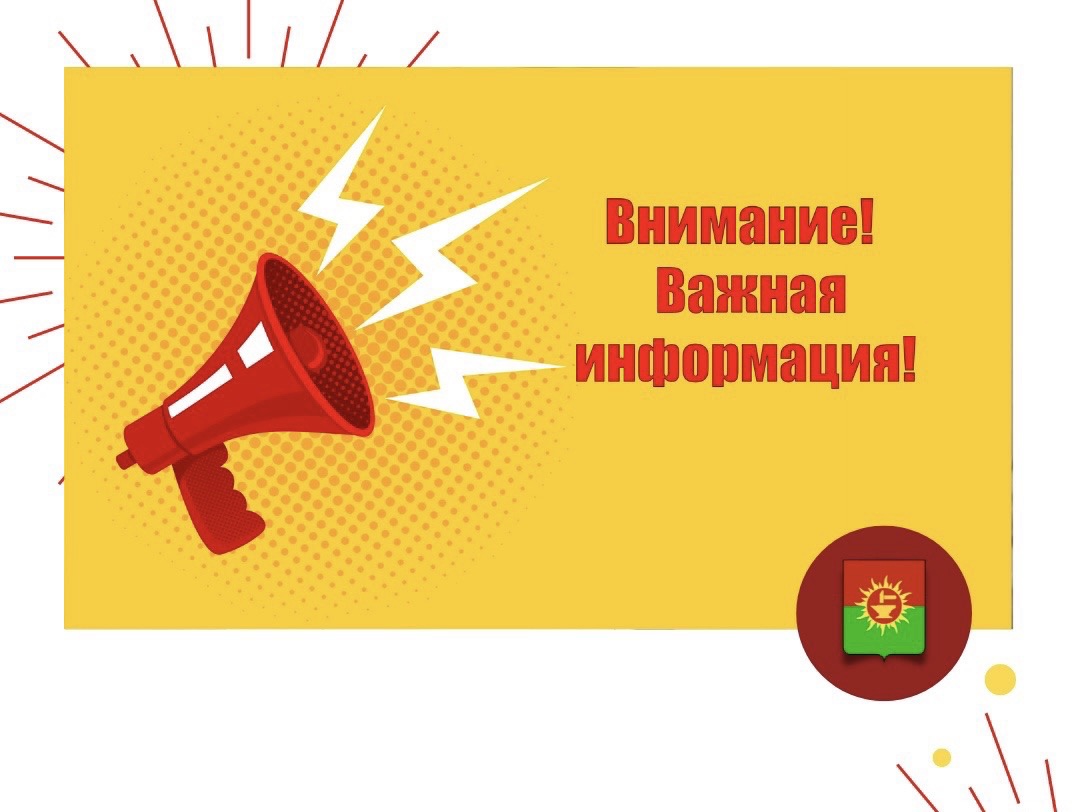 Внимание!
Важная
информация!